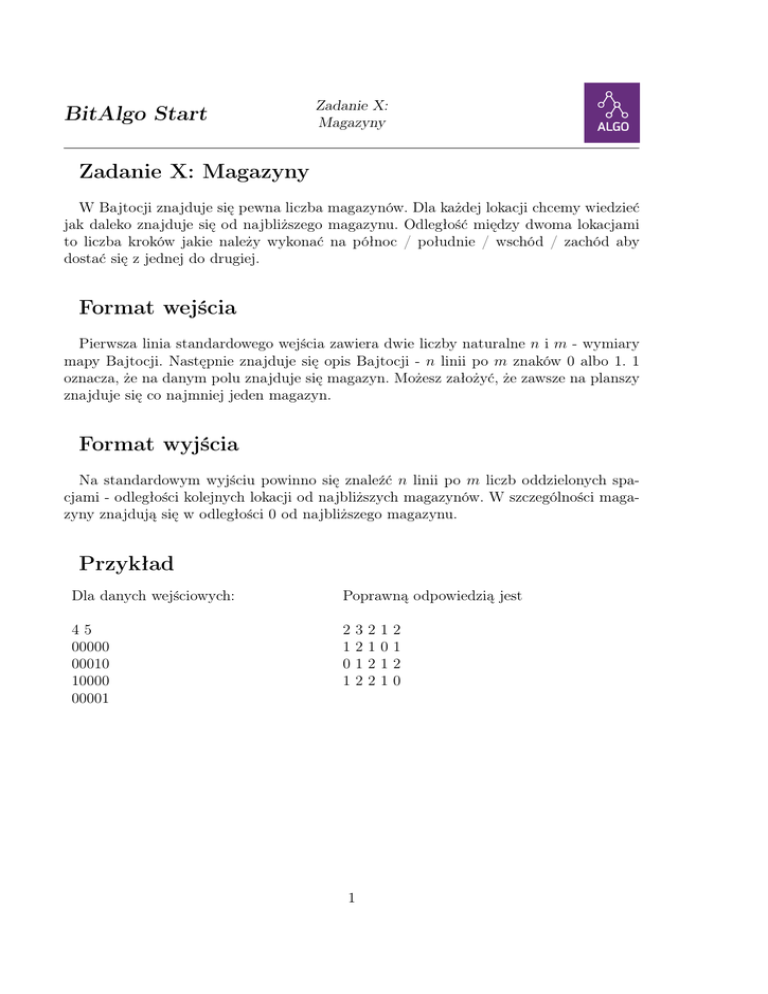 BitAlgo Start

Zadanie X:
Magazyny

ALGO

Zadanie X: Magazyny

W Bajtocji znajduje się pewna liczba magazynów. Dla każdej lokacji chcemy wiedzieć jak daleko znajduje się od najbliższego magazynu. Odległość między dwoma lokacjami to liczba kroków jakie należy wykonać na północ / południe / wschód / zachód aby dostać się z jednej do drugiej.

Format wejścia

Pierwsza linia standardowego wejścia zawiera dwie liczby naturalne $n$ i $m$ - wymiary mapy Bajtocji. Następnie znajduje się opis Bajtocji - $n$ linii po $m$ znaków 0 albo 1. 1 oznacza, że na danym polu znajduje się magazyn. Możesz założyć, że zawsze na planszy znajduje się co najmniej jeden magazyn.

Format wyjścia

Na standardowym wyjściu powinno się znaleźć $n$ linii po $m$ liczb oddzielonych spacjami - odległości kolejnych lokacji od najbliższych magazynów. W szczególności magazyny znajdują się w odległości 0 od najbliższego magazynu.

Przykład

Dla danych wejściowych:

4 5
00000
00010
10000
00001

Poprawną odpowiedzią jest

2 3 2 1 2
1 2 1 0 1
0 1 2 1 2
1 2 2 1 0

1